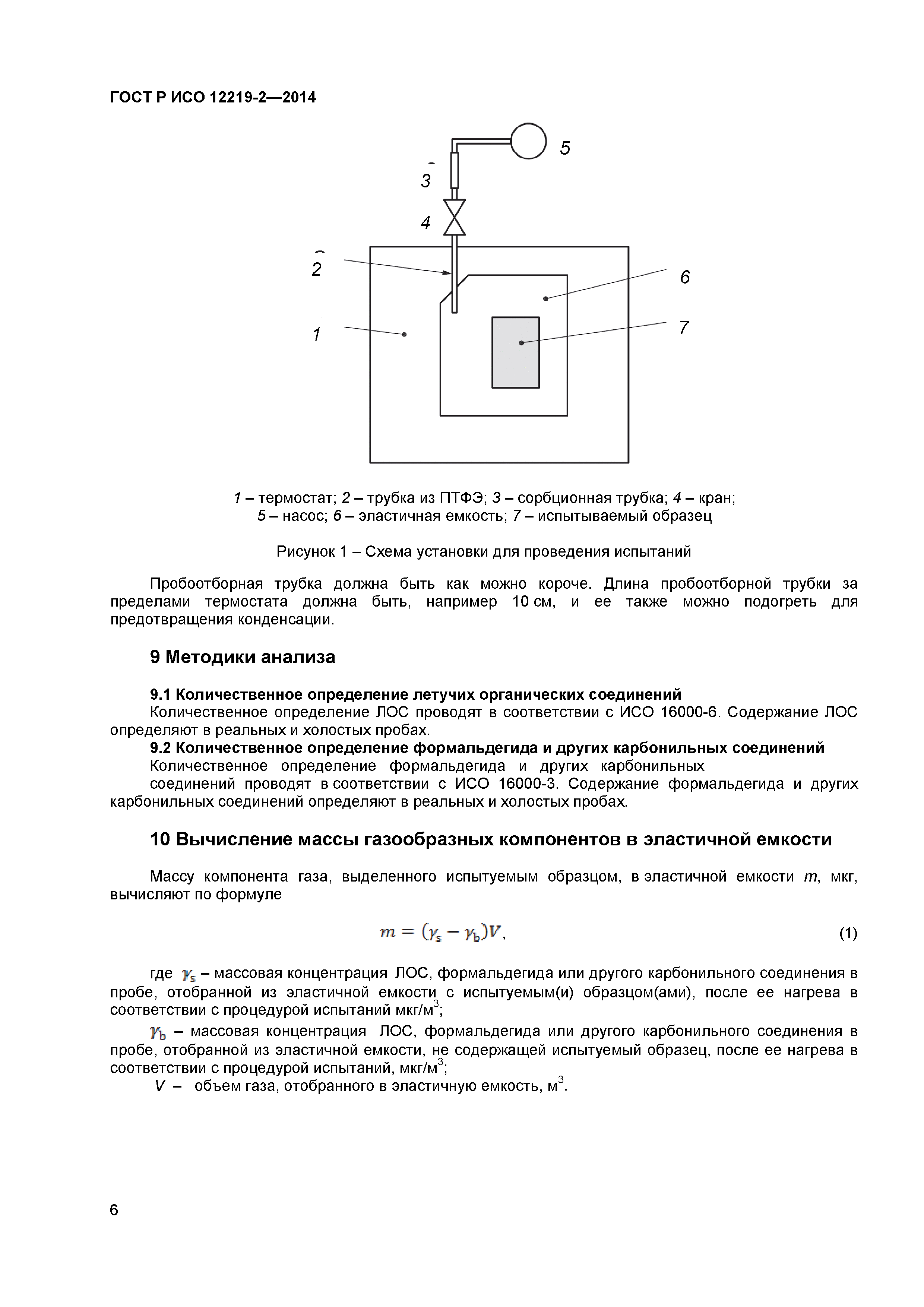 ГОСТ Р ИСО 12219-2—2014

5

3

4

2

6

1

7

1 – термостат; 2 – трубка из ПТФЭ; 3 – сорбционная трубка; 4 – кран;
5 – насос; 6 – эластичная емкость; 7 – испытываемый образец

Рисунок 1 – Схема установки для проведения испытаний

Пробоотборная трубка должна быть как можно короче. Длина пробоотборной трубки за пределами термостата должна быть, например 10 см, и ее также можно подогреть для предотвращения конденсации.

9 Методики анализа

9.1 Количественное определение летучих органических соединений
Количественное определение ЛОС проводят в соответствии с ИСО 16000-6. Содержание ЛОС определяют в реальных и холостых пробах.
9.2 Количественное определение формальдегида и других карбонильных соединений
Количественное определение формальдегида и других карбонильных соединений проводят в соответствии с ИСО 16000-3. Содержание формальдегида и других карбонильных соединений определяют в реальных и холостых пробах.

10 Вычисление массы газообразных компонентов в эластичной емкости

Массу компонента газа, выделенного испытуемым образцом, в эластичной емкости $m$, мкг, вычисляют по формуле

$m = (\gamma_s - \gamma_b)V,$ (1)

где $\gamma_s$ – массовая концентрация ЛОС, формальдегида или другого карбонильного соединения в пробе, отобранной из эластичной емкости с испытуемым(и) образцом(ами), после ее нагрева в соответствии с процедурой испытаний мкг/м$^3$;

$\gamma_b$ – массовая концентрация ЛОС, формальдегида или другого карбонильного соединения в пробе, отобранной из эластичной емкости, не содержащей испытуемый образец, после ее нагрева в соответствии с процедурой испытаний, мкг/м$^3$;

$V$ – объем газа, отобранного в эластичную емкость, м$^3$.

6